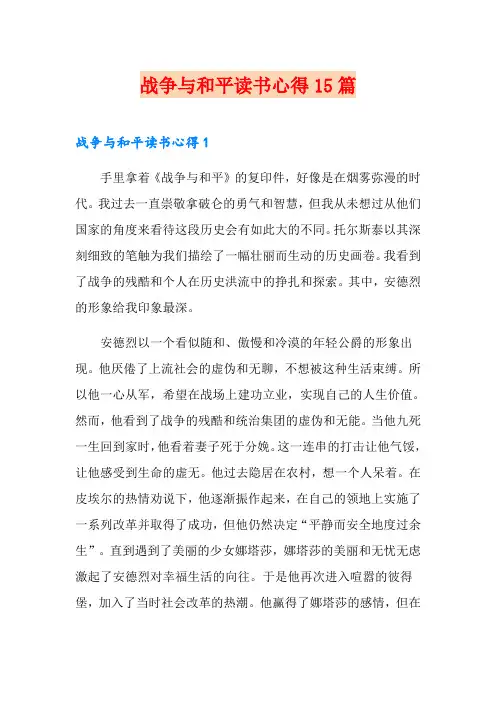 战争与和平读书心得15篇

战争与和平读书心得1

手里拿着《战争与和平》的复印件，好像是在烟雾弥漫的时代。我过去一直崇敬拿破仑的勇气和智慧，但我从未想过从他们国家的角度来看待这段历史会有如此大的不同。托尔斯泰以其深刻细致的笔触为我们描绘了一幅壮丽而生动的历史画卷。我看到了战争的残酷和个人在历史洪流中的挣扎和探索。其中，安德烈的形象给我印象最深。

安德烈以一个看似随和、傲慢和冷漠的年轻公爵的形象出现。他厌倦了上流社会的虚伪和无聊，不想被这种生活束缚。所以他一心从军，希望在战场上建功立业，实现自己的人生价值。然而，他看到了战争的残酷和统治集团的虚伪和无能。当他九死一生回到家时，他看着妻子死于分娩。这一连串的打击让他气馁，让他感受到生命的虚无。他过去隐居在农村，想一个人呆着。在皮埃尔的热情劝说下，他逐渐振作起来，在自己的领地上实施了一系列改革并取得了成功，但他仍然决定“平静而安全地度过余生”。直到遇到了美丽的少女娜塔莎，娜塔莎的美丽和无忧无虑激起了安德烈对幸福生活的向往。于是他再次进入喧嚣的彼得堡，加入了当时社会改革的热潮。他赢得了娜塔莎的感情，但在